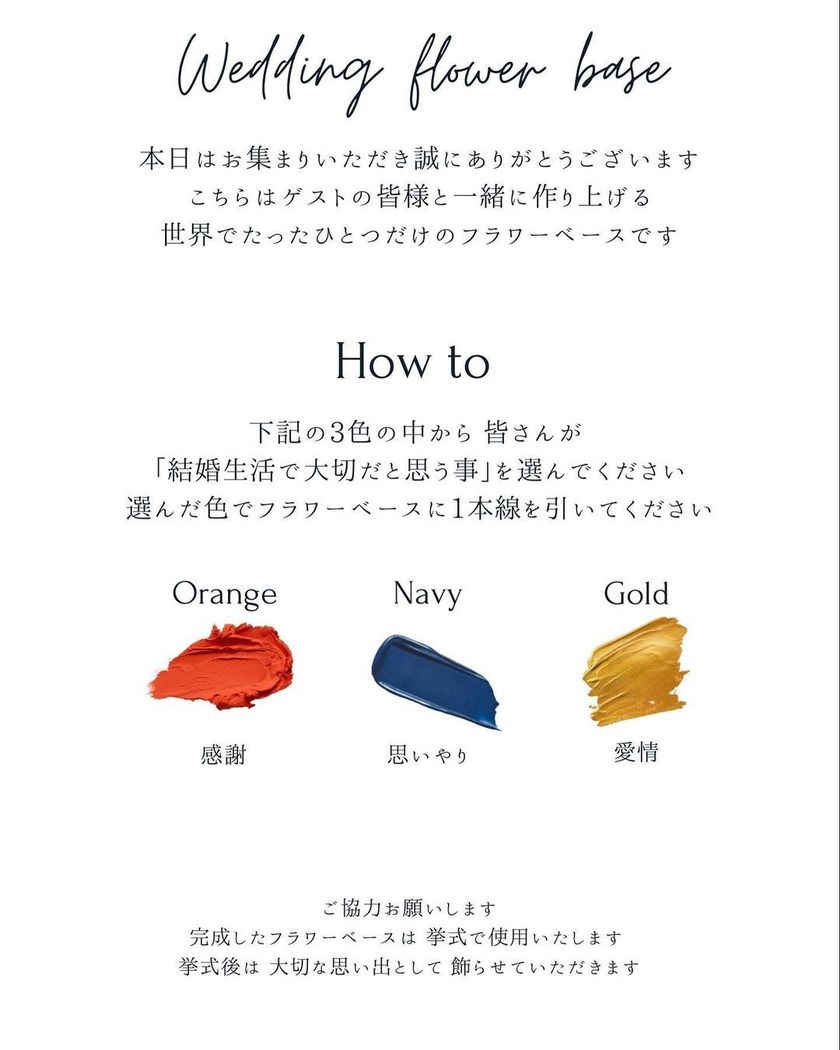 Wedding flower base

本日はお集まりいただき誠にありがとうございます
こちらはゲストの皆様と一緒に作り上げる
世界でたったひとつだけのフラワーベースです

How to

下記の3色の中から 皆さんが
「結婚生活で大切だと思う事」を選んでください
選んだ色でフラワーベースに1本線を引いてください

Orange
感謝

Navy
思いやり

Gold
愛情

ご協力お願いします
完成したフラワーベースは 挙式で使用いたします
挙式後は 大切な思い出として 飾らせていただきます